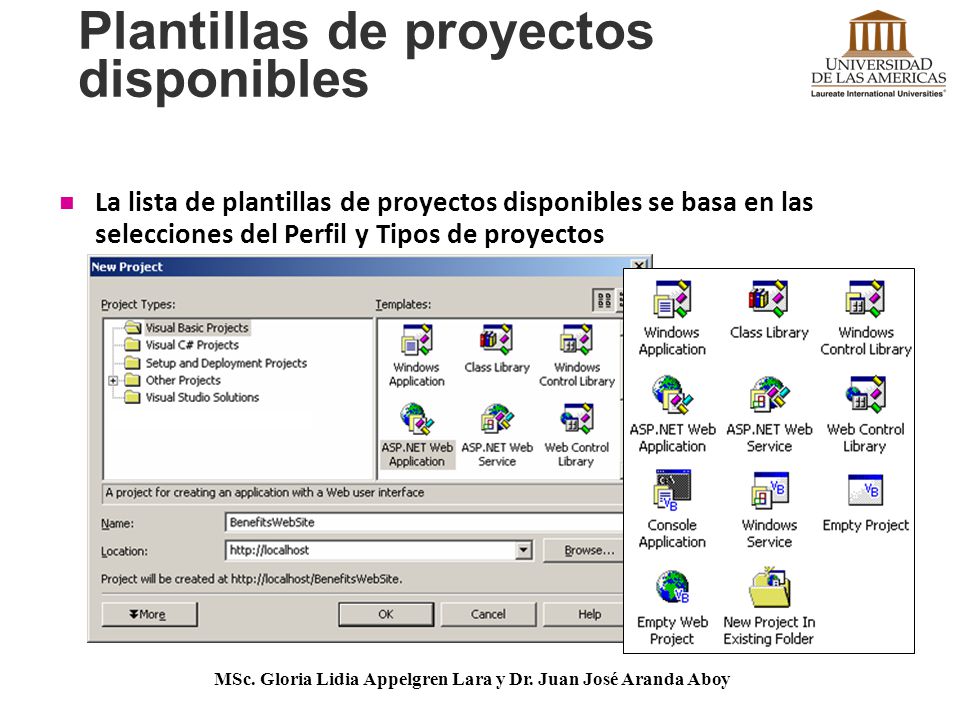 Plantillas de proyectos disponibles

UNIVERSIDAD DE LAS AMERICAS
Laureate International Universities

La lista de plantillas de proyectos disponibles se basa en las selecciones del Perfil y Tipos de proyectos

New Project

Project Types:
Visual Basic Projects
Visual C# Projects
Setup and Deployment Projects
Other Projects
Visual Studio Solutions

Templates:
Windows Application
Class Library
Windows Control Library
ASP.NET Web Application
ASP.NET Web Service
Web Control Library

A project for creating an application with a Web user interface

Name: BenefitsWebSite
Location: http://localhost
Browse...
Project will be created at http://localhost/BenefitsWebSite.

More
OK
Cancel
Help

Windows Application
Class Library
Windows Control Library
ASP.NET Web Application
ASP.NET Web Service
Web Control Library
Console Application
Windows Service
Empty Project
Empty Web Project
New Project In Existing Folder

MSc. Gloria Lidia Appelgren Lara y Dr. Juan José Aranda Aboy